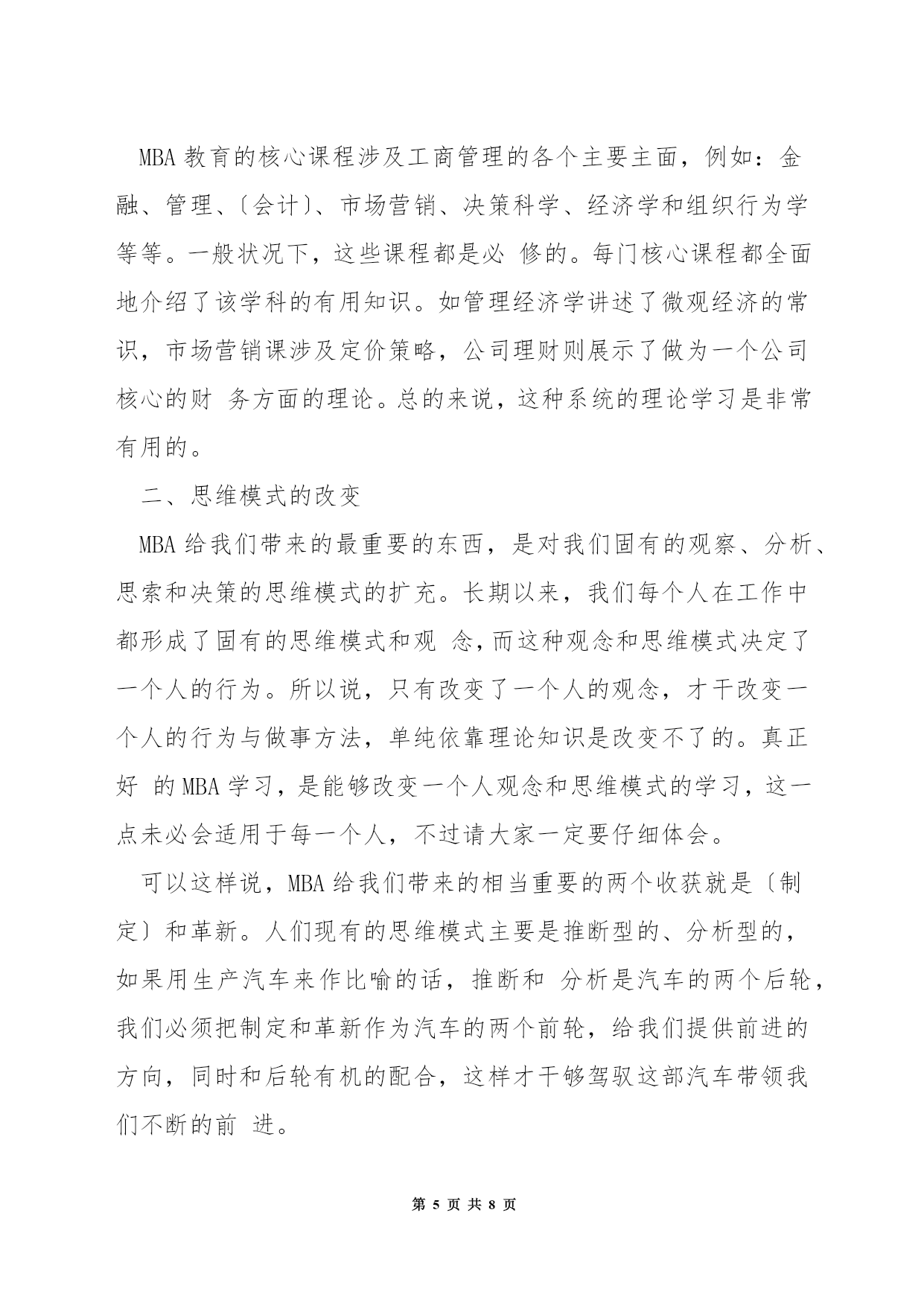 MBA 教育的核心课程涉及工商管理的各个主要主面，例如：金融、管理、〔会计〕、市场营销、决策科学、经济学和组织行为学等等。一般状况下，这些课程都是必 修的。每门核心课程都全面地介绍了该学科的有用知识。如管理经济学讲述了微观经济的常识，市场营销课涉及定价策略，公司理财则展示了做为一个公司核心的财 务方面的理论。总的来说，这种系统的理论学习是非常有用的。

二、思维模式的改变

MBA 给我们带来的最重要的东西，是对我们固有的观察、分析、思索和决策的思维模式的扩充。长期以来，我们每个人在工作中都形成了固有的思维模式和观 念，而这种观念和思维模式决定了一个人的行为。所以说，只有改变了一个人的观念，才干改变一个人的行为与做事方法，单纯依靠理论知识是改变不了的。真正好 的 MBA 学习，是能够改变一个人观念和思维模式的学习，这一点未必会适用于每一个人，不过请大家一定要仔细体会。

可以这样说，MBA 给我们带来的相当重要的两个收获就是〔制定〕和革新。人们现有的思维模式主要是推断型的、分析型的，如果用生产汽车来作比喻的话，推断和 分析是汽车的两个后轮，我们必须把制定和革新作为汽车的两个前轮，给我们提供前进的方向，同时和后轮有机的配合，这样才干够驾驭这部汽车带领我们不断的前 进。

第 5 页 共 8 页